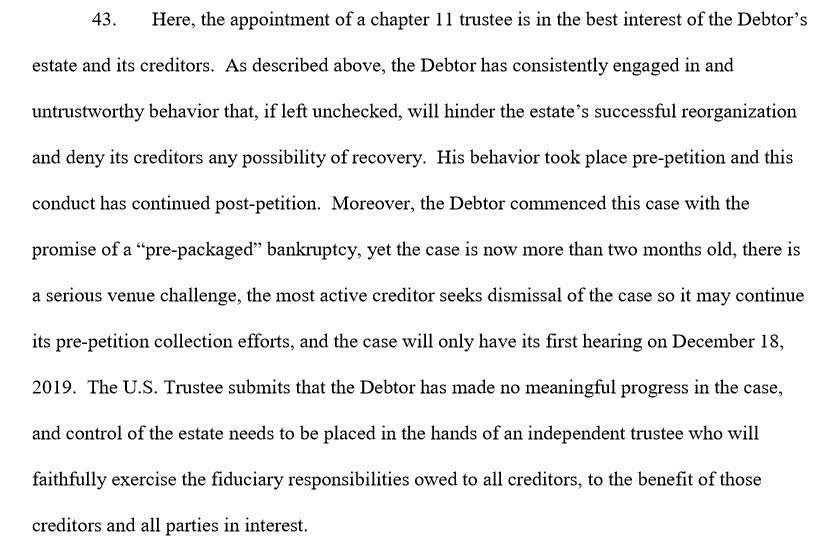 43. Here, the appointment of a chapter 11 trustee is in the best interest of the Debtor's estate and its creditors. As described above, the Debtor has consistently engaged in and untrustworthy behavior that, if left unchecked, will hinder the estate's successful reorganization and deny its creditors any possibility of recovery. His behavior took place pre-petition and this conduct has continued post-petition. Moreover, the Debtor commenced this case with the promise of a "pre-packaged" bankruptcy, yet the case is now more than two months old, there is a serious venue challenge, the most active creditor seeks dismissal of the case so it may continue its pre-petition collection efforts, and the case will only have its first hearing on December 18, 2019. The U.S. Trustee submits that the Debtor has made no meaningful progress in the case, and control of the estate needs to be placed in the hands of an independent trustee who will faithfully exercise the fiduciary responsibilities owed to all creditors, to the benefit of those creditors and all parties in interest.